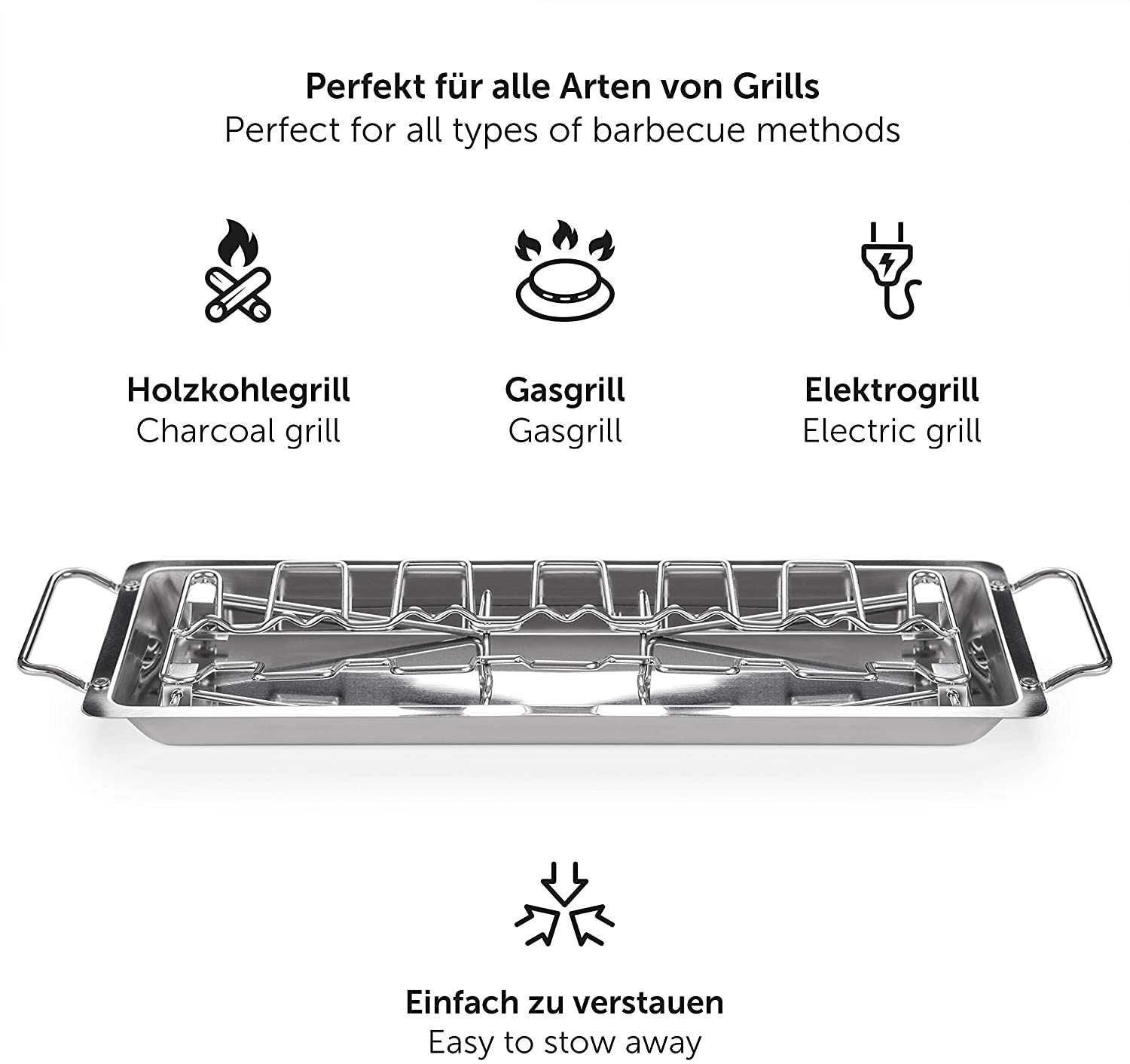 Perfekt für alle Arten von Grills
Perfect for all types of barbecue methods

Holzkohlegrill
Charcoal grill

Gasgrill
Gasgrill

Elektrogrill
Electric grill

Einfach zu verstauen
Easy to stow away